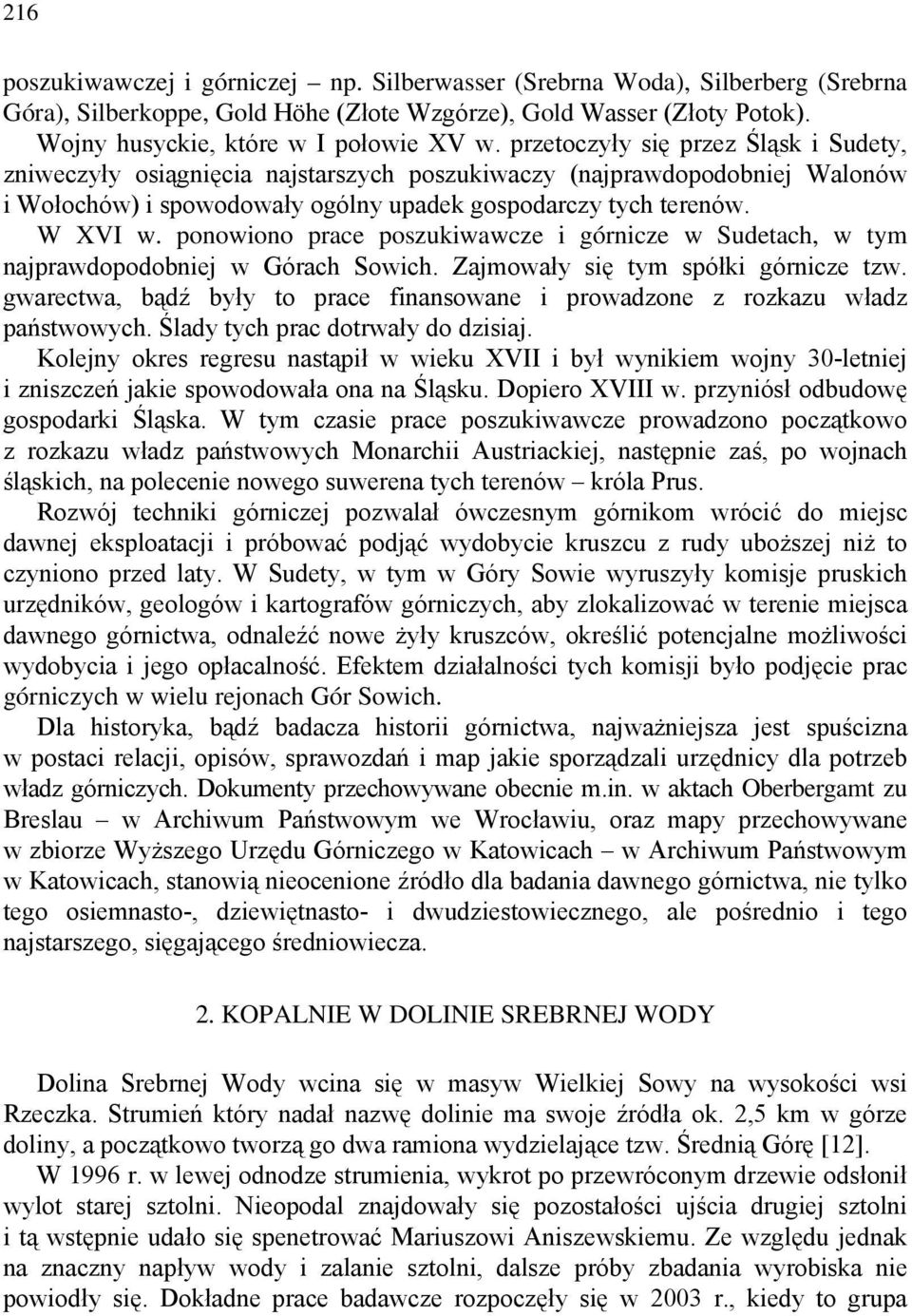 216

poszukiwawczej i górniczej – np. Silberwasser (Srebrna Woda), Silberberg (Srebrna Góra), Silberkoppe, Gold Höhe (Złote Wzgórze), Gold Wasser (Złoty Potok).

Wojny husyckie, które w I połowie XV w. przetoczyły się przez Śląsk i Sudety, zniweczyły osiągnięcia najstarszych poszukiwaczy (najprawdopodobniej Walonów i Wołochów) i spowodowały ogólny upadek gospodarczy tych terenów.

W XVI w. ponowiono prace poszukiwawcze i górnicze w Sudetach, w tym najprawdopodobniej w Górach Sowich. Zajmowały się tym spółki górnicze tzw. gwarectwa, bądź były to prace finansowane i prowadzone z rozkazu władz państwowych. Ślady tych prac dotrwały do dzisiaj.

Kolejny okres regresu nastąpił w wieku XVII i był wynikiem wojny 30-letniej i zniszczeń jakie spowodowała ona na Śląsku. Dopiero XVIII w. przyniósł odbudowę gospodarki Śląska. W tym czasie prace poszukiwawcze prowadzono początkowo z rozkazu władz państwowych Monarchii Austriackiej, następnie zaś, po wojnach śląskich, na polecenie nowego suwerena tych terenów – króla Prus.

Rozwój techniki górniczej pozwalał ówczesnym górnikom wrócić do miejsc dawnej eksploatacji i próbować podjąć wydobycie kruszcu z rudy uboższej niż to czyniono przed laty. W Sudety, w tym w Góry Sowie wyruszyły komisje pruskich urzędników, geologów i kartografów górniczych, aby zlokalizować w terenie miejsca dawnego górnictwa, odnaleźć nowe żyły kruszców, określić potencjalne możliwości wydobycia i jego opłacalność. Efektem działalności tych komisji było podjęcie prac górniczych w wielu rejonach Gór Sowich.

Dla historyka, bądź badacza historii górnictwa, najważniejsza jest spuścizna w postaci relacji, opisów, sprawozdań i map jakie sporządzali urzędnicy dla potrzeb władz górniczych. Dokumenty przechowywane obecnie m.in. w aktach Oberbergamt zu Breslau – w Archiwum Państwowym we Wrocławiu, oraz mapy przechowywane w zbiorze Wyższego Urzędu Górniczego w Katowicach – w Archiwum Państwowym w Katowicach, stanowią nieocenione źródło dla badania dawnego górnictwa, nie tylko tego osiemnasto-, dziewiętnasto- i dwudziestowiecznego, ale pośrednio i tego najstarszego, sięgającego średniowiecza.

2. KOPALNIE W DOLINIE SREBRNEJ WODY

Dolina Srebrnej Wody wcina się w masyw Wielkiej Sowy na wysokości wsi Rzeczka. Strumień który nadał nazwę dolinie ma swoje źródła ok. 2,5 km w górze doliny, a początkowo tworzą go dwa ramiona wydzielające tzw. Średnią Górę [12].

W 1996 r. w lewej odnodze strumienia, wykrot po przewróconym drzewie odsłonił wylot starej sztolni. Nieopodal znajdowały się pozostałości ujścia drugiej sztolni i tą wstępnie udało się spenetrować Mariuszowi Aniszewskiemu. Ze względu jednak na znaczny napływ wody i zalanie sztolni, dalsze próby zbadania wyrobiska nie powiodły się. Dokładne prace badawcze rozpoczęły się w 2003 r., kiedy to grupa